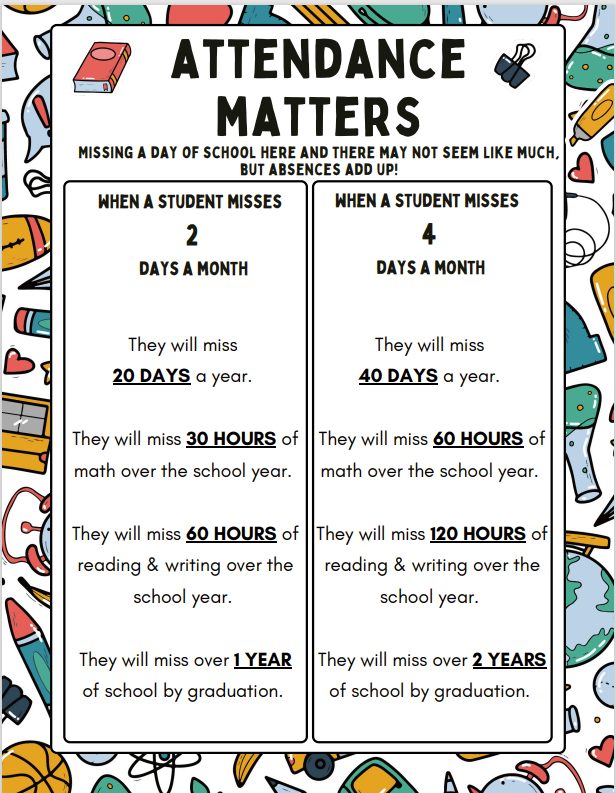 ATTENDANCE MATTERS

MISSING A DAY OF SCHOOL HERE AND THERE MAY NOT SEEM LIKE MUCH, BUT ABSENCES ADD UP!

WHEN A STUDENT MISSES
2
DAYS A MONTH

They will miss 20 DAYS a year.

They will miss 30 HOURS of math over the school year.

They will miss 60 HOURS of reading & writing over the school year.

They will miss over 1 YEAR of school by graduation.

WHEN A STUDENT MISSES
4
DAYS A MONTH

They will miss 40 DAYS a year.

They will miss 60 HOURS of math over the school year.

They will miss 120 HOURS of reading & writing over the school year.

They will miss over 2 YEARS of school by graduation.